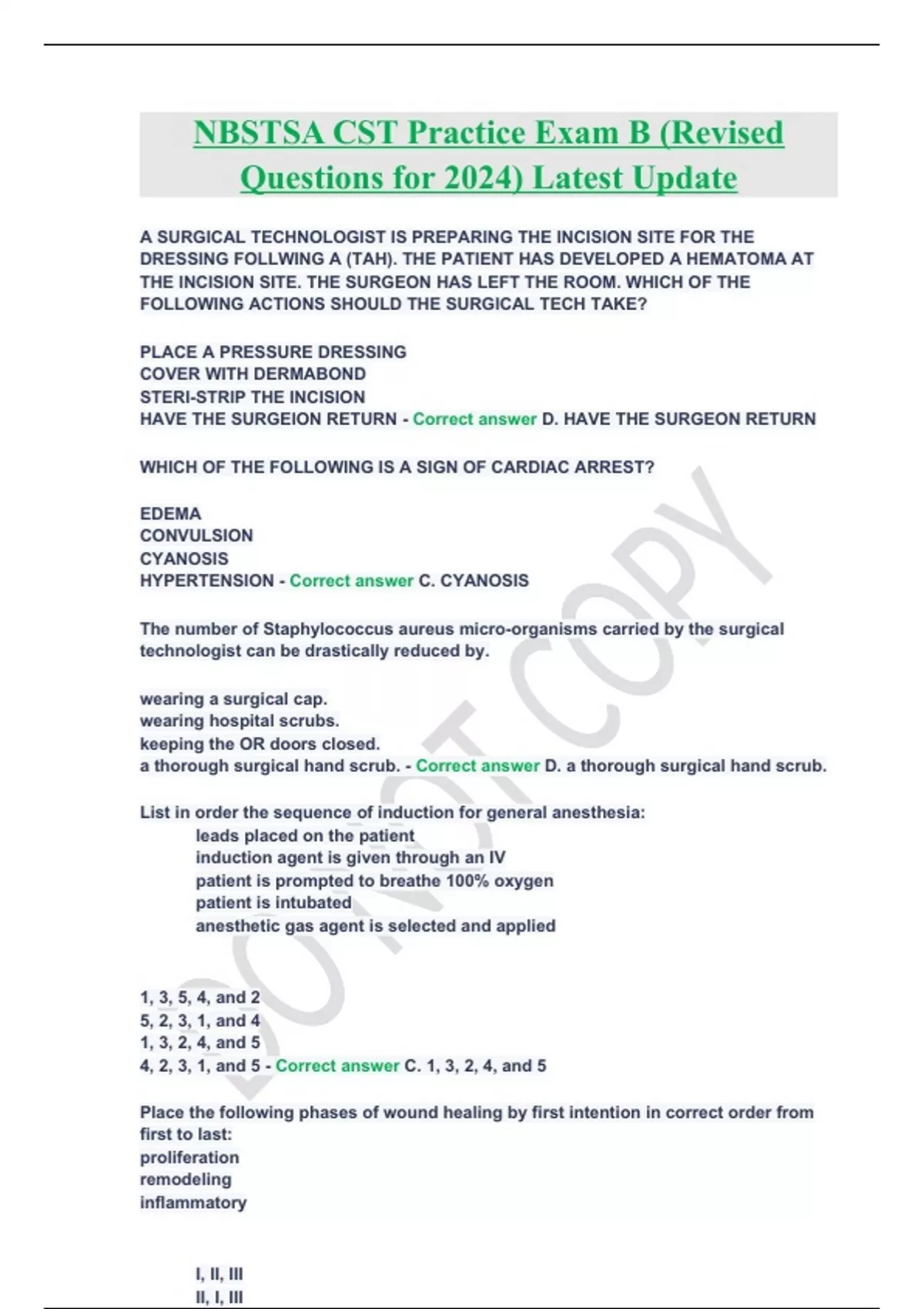 NBSTSA CST Practice Exam B (Revised Questions for 2024) Latest Update

A SURGICAL TECHNOLOGIST IS PREPARING THE INCISION SITE FOR THE DRESSING FOLLWING A (TAH). THE PATIENT HAS DEVELOPED A HEMATOMA AT THE INCISION SITE. THE SURGEON HAS LEFT THE ROOM. WHICH OF THE FOLLOWING ACTIONS SHOULD THE SURGICAL TECH TAKE?

PLACE A PRESSURE DRESSING
COVER WITH DERMABOND
STERI-STRIP THE INCISION
HAVE THE SURGEION RETURN - Correct answer D. HAVE THE SURGEON RETURN

WHICH OF THE FOLLOWING IS A SIGN OF CARDIAC ARREST?

EDEMA
CONVULSION
CYANOSIS
HYPERTENSION - Correct answer C. CYANOSIS

The number of Staphylococcus aureus micro-organisms carried by the surgical technologist can be drastically reduced by.

wearing a surgical cap.
wearing hospital scrubs.
keeping the OR doors closed.
a thorough surgical hand scrub. - Correct answer D. a thorough surgical hand scrub.

List in order the sequence of induction for general anesthesia:
leads placed on the patient
induction agent is given through an IV
patient is prompted to breathe 100% oxygen
patient is intubated
anesthetic gas agent is selected and applied

1, 3, 5, 4, and 2
5, 2, 3, 1, and 4
1, 3, 2, 4, and 5
4, 2, 3, 1, and 5 - Correct answer C. 1, 3, 2, 4, and 5

Place the following phases of wound healing by first intention in correct order from first to last:
proliferation
remodeling
inflammatory

I, II, III
II, I, III

DO NOT COPY